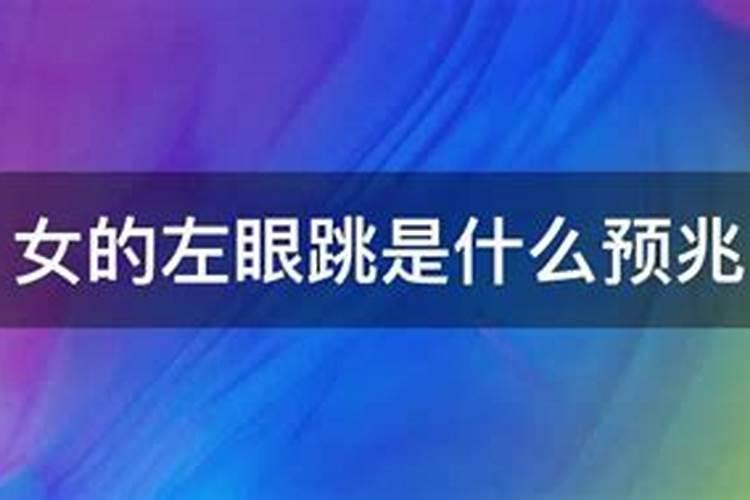 女的左眼跳是什么预兆